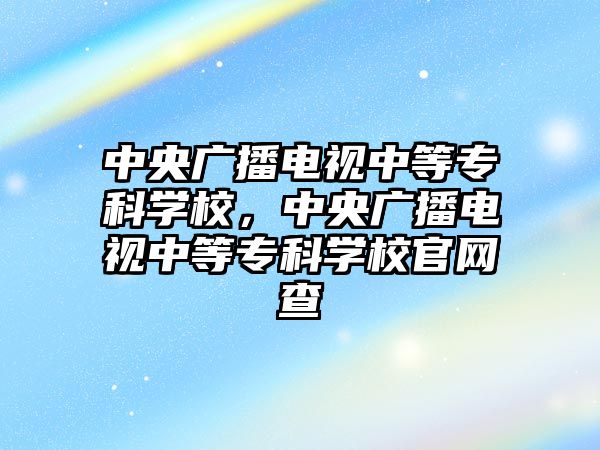 中央广播电视中等专科学校，中央广播电视中等专科学校官网查